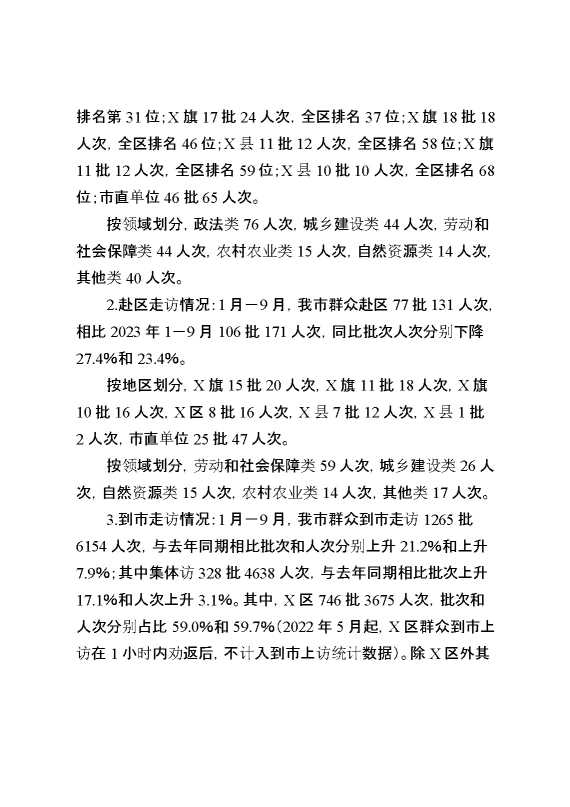 排名第 31 位；X 旗 17 批 24 人次，全区排名 37 位；X 旗 18 批 18 人次，全区排名 46 位；X 县 11 批 12 人次，全区排名 58 位；X 旗 11 批 12 人次，全区排名 59 位；X 县 10 批 10 人次，全区排名 68 位；市直单位 46 批 65 人次。

按领域划分，政法类 76 人次，城乡建设类 44 人次，劳动和社会保障类 44 人次，农村农业类 15 人次，自然资源类 14 人次，其他类 40 人次。

2.赴区走访情况：1 月—9 月，我市群众赴区 77 批 131 人次，相比 2023 年 1—9 月 106 批 171 人次，同比批次人次分别下降 27.4%和 23.4%。

按地区划分，X 旗 15 批 20 人次，X 旗 11 批 18 人次，X 旗 10 批 16 人次，X 区 8 批 16 人次，X 县 7 批 12 人次，X 县 1 批 2 人次，市直单位 25 批 47 人次。

按领域划分，劳动和社会保障类 59 人次，城乡建设类 26 人次，自然资源类 15 人次，农村农业类 14 人次，其他类 17 人次。

3.到市走访情况：1 月—9 月，我市群众到市走访 1265 批 6154 人次，与去年同期相比批次和人次分别上升 21.2%和上升 7.9%；其中集体访 328 批 4638 人次，与去年同期相比批次上升 17.1%和人次上升 3.1%。其中，X 区 746 批 3675 人次，批次和人次分别占比 59.0%和 59.7%（2022 年 5 月起，X 区群众到市上访在 1 小时内劝返后，不计入到市上访统计数据）。除 X 区外其